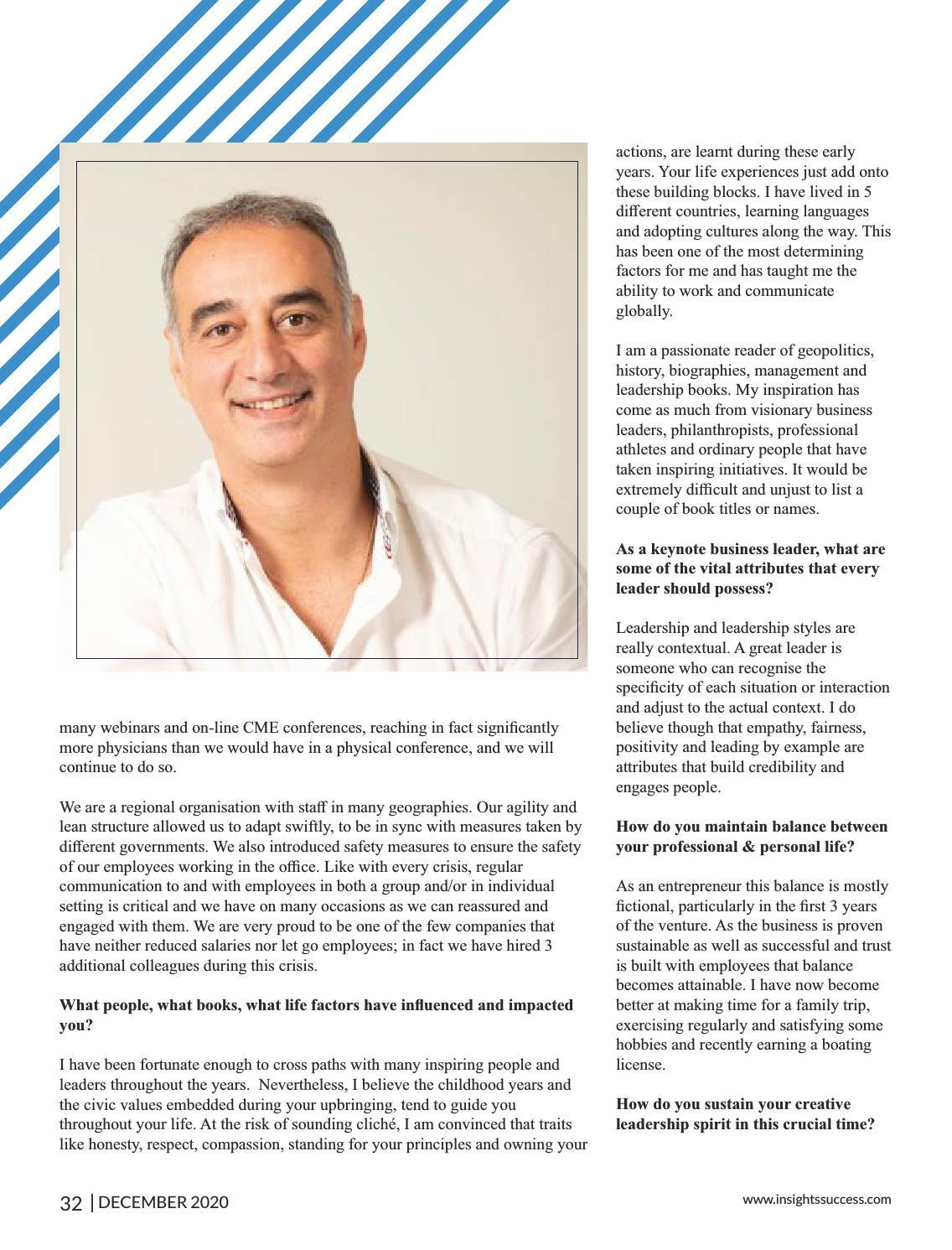 many webinars and on-line CME conferences, reaching in fact significantly more physicians than we would have in a physical conference, and we will continue to do so.

We are a regional organisation with staff in many geographies. Our agility and lean structure allowed us to adapt swiftly, to be in sync with measures taken by different governments. We also introduced safety measures to ensure the safety of our employees working in the office. Like with every crisis, regular communication to and with employees in both a group and/or in individual setting is critical and we have on many occasions as we can reassured and engaged with them. We are very proud to be one of the few companies that have neither reduced salaries nor let go employees; in fact we have hired 3 additional colleagues during this crisis.

**What people, what books, what life factors have influenced and impacted you?**

I have been fortunate enough to cross paths with many inspiring people and leaders throughout the years. Nevertheless, I believe the childhood years and the civic values embedded during your upbringing, tend to guide you throughout your life. At the risk of sounding cliché, I am convinced that traits like honesty, respect, compassion, standing for your principles and owning your actions, are learnt during these early years. Your life experiences just add onto these building blocks. I have lived in 5 different countries, learning languages and adopting cultures along the way. This has been one of the most determining factors for me and has taught me the ability to work and communicate globally.

I am a passionate reader of geopolitics, history, biographies, management and leadership books. My inspiration has come as much from visionary business leaders, philanthropists, professional athletes and ordinary people that have taken inspiring initiatives. It would be extremely difficult and unjust to list a couple of book titles or names.

**As a keynote business leader, what are some of the vital attributes that every leader should possess?**

Leadership and leadership styles are really contextual. A great leader is someone who can recognise the specificity of each situation or interaction and adjust to the actual context. I do believe though that empathy, fairness, positivity and leading by example are attributes that build credibility and engages people.

**How do you maintain balance between your professional & personal life?**

As an entrepreneur this balance is mostly fictional, particularly in the first 3 years of the venture. As the business is proven sustainable as well as successful and trust is built with employees that balance becomes attainable. I have now become better at making time for a family trip, exercising regularly and satisfying some hobbies and recently earning a boating license.

**How do you sustain your creative leadership spirit in this crucial time?**

32 | DECEMBER 2020

www.insightssuccess.com